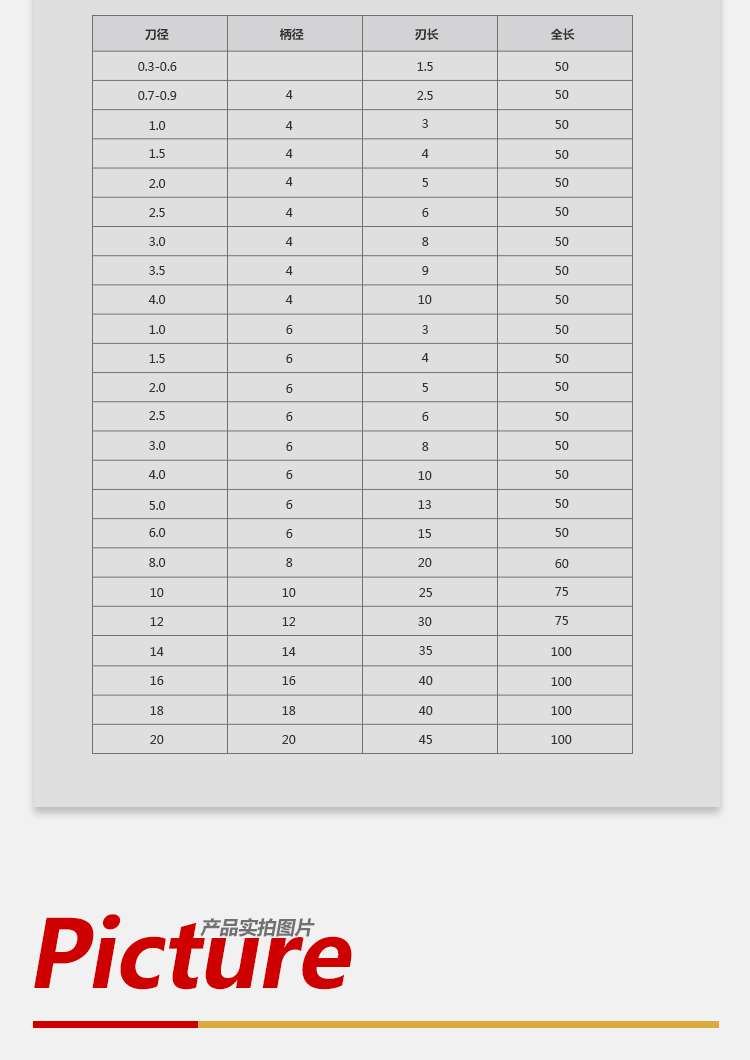 | 刀径 | 柄径 | 刃长 | 全长 |
|---|---|---|---|
| 0.3-0.6 | | 1.5 | 50 |
| 0.7-0.9 | 4 | 2.5 | 50 |
| 1.0 | 4 | 3 | 50 |
| 1.5 | 4 | 4 | 50 |
| 2.0 | 4 | 5 | 50 |
| 2.5 | 4 | 6 | 50 |
| 3.0 | 4 | 8 | 50 |
| 3.5 | 4 | 9 | 50 |
| 4.0 | 4 | 10 | 50 |
| 1.0 | 6 | 3 | 50 |
| 1.5 | 6 | 4 | 50 |
| 2.0 | 6 | 5 | 50 |
| 2.5 | 6 | 6 | 50 |
| 3.0 | 6 | 8 | 50 |
| 4.0 | 6 | 10 | 50 |
| 5.0 | 6 | 13 | 50 |
| 6.0 | 6 | 15 | 50 |
| 8.0 | 8 | 20 | 60 |
| 10 | 10 | 25 | 75 |
| 12 | 12 | 30 | 75 |
| 14 | 14 | 35 | 100 |
| 16 | 16 | 40 | 100 |
| 18 | 18 | 40 | 100 |
| 20 | 20 | 45 | 100 |

Picture 产品实拍图片